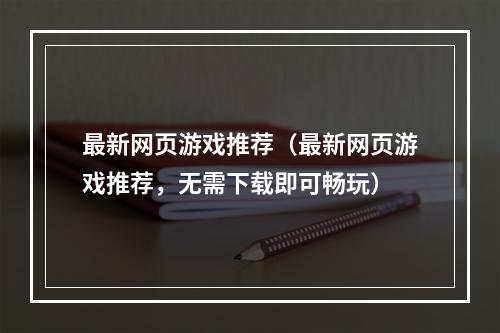 最新网页游戏推荐（最新网页游戏推荐，无需下载即可畅玩）